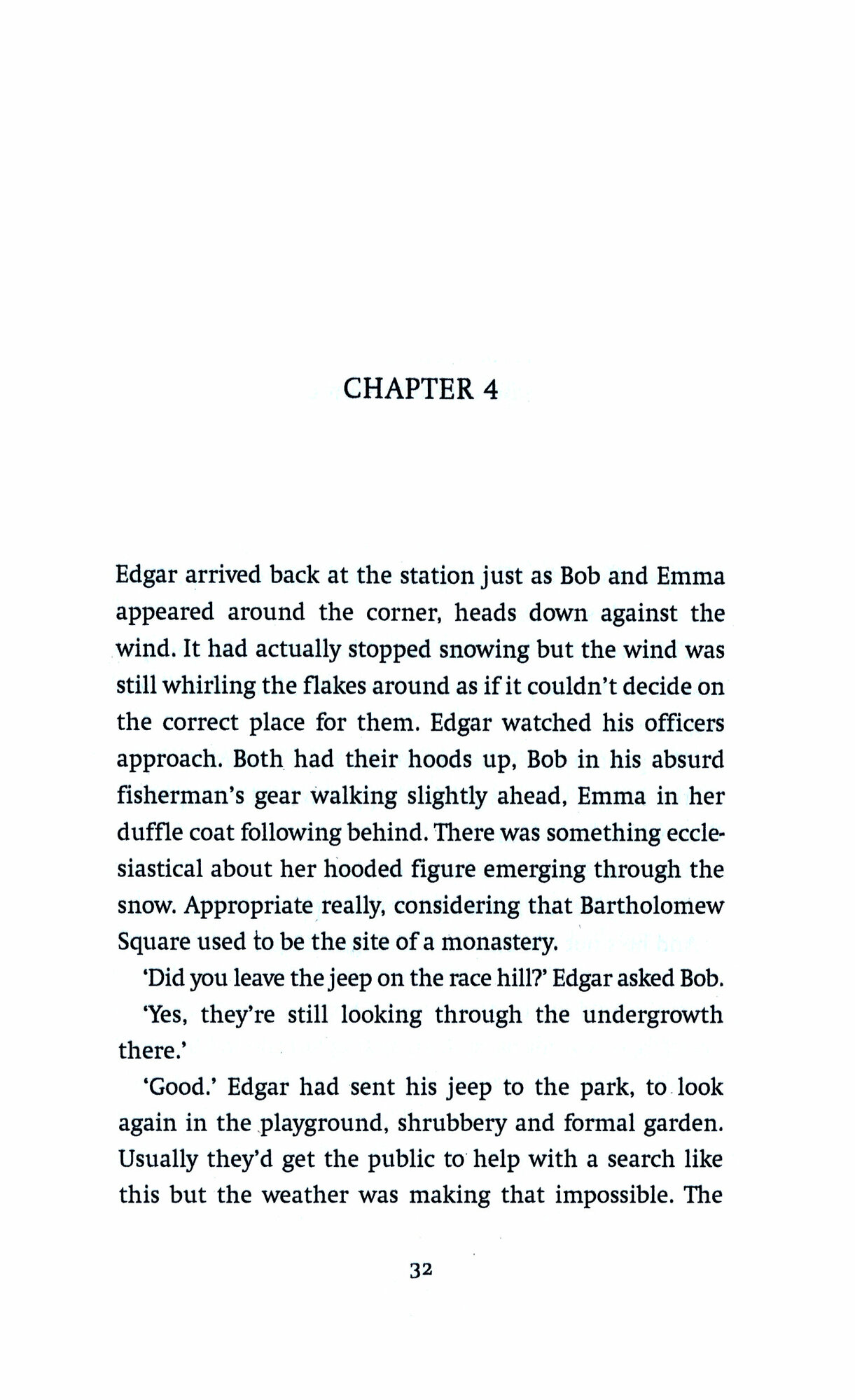 CHAPTER 4

Edgar arrived back at the station just as Bob and Emma appeared around the corner, heads down against the wind. It had actually stopped snowing but the wind was still whirling the flakes around as if it couldn't decide on the correct place for them. Edgar watched his officers approach. Both had their hoods up, Bob in his absurd fisherman's gear walking slightly ahead, Emma in her duffle coat following behind. There was something ecclesiastical about her hooded figure emerging through the snow. Appropriate really, considering that Bartholomew Square used to be the site of a monastery.

'Did you leave the jeep on the race hill?' Edgar asked Bob.

'Yes, they're still looking through the undergrowth there.'

'Good.' Edgar had sent his jeep to the park, to look again in the playground, shrubbery and formal garden. Usually they'd get the public to help with a search like this but the weather was making that impossible. The

32